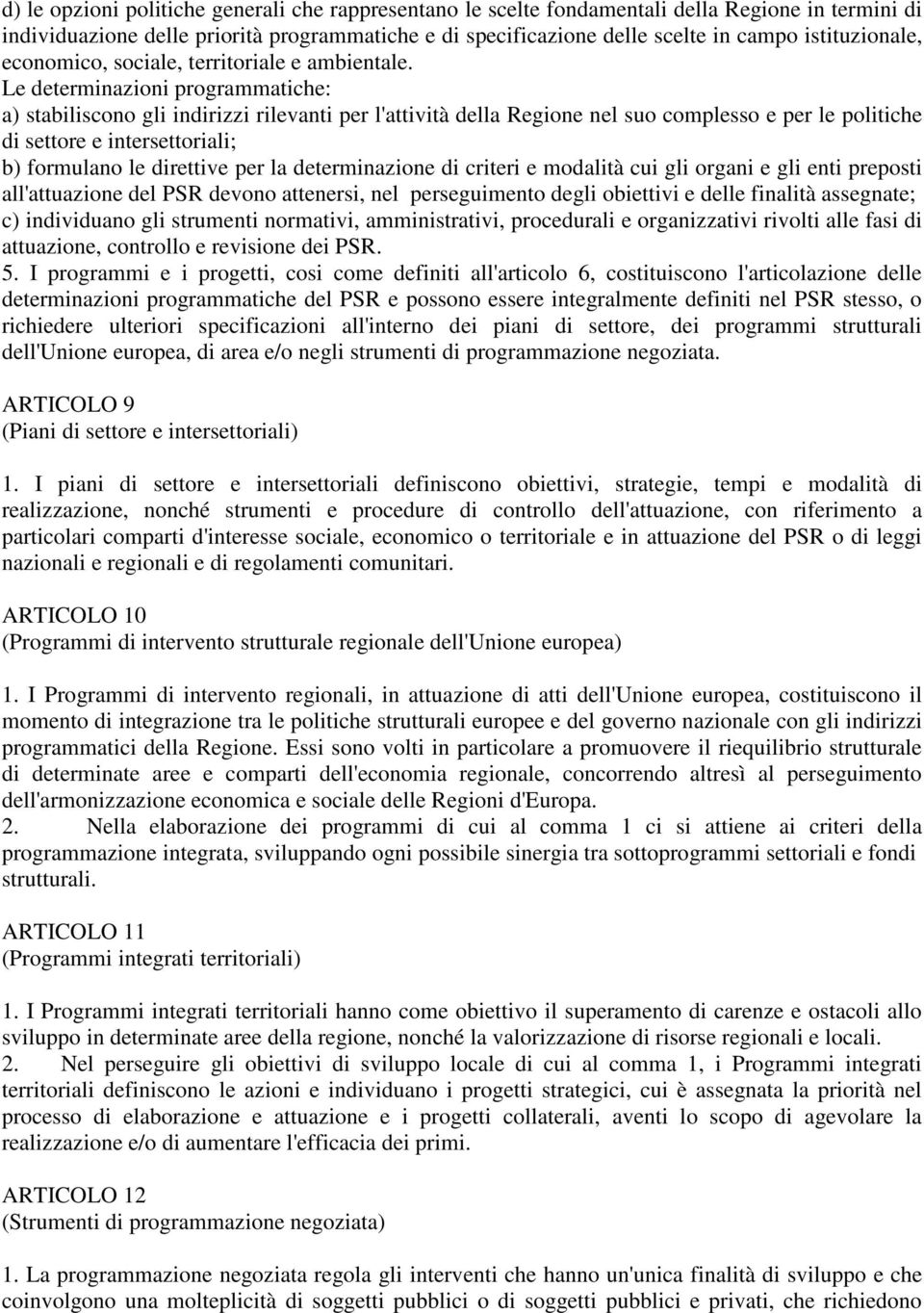 d) le opzioni politiche generali che rappresentano le scelte fondamentali della Regione in termini di individuazione delle priorità programmatiche e di specificazione delle scelte in campo istituzionale, economico, sociale, territoriale e ambientale. Le determinazioni programmatiche:
a) stabiliscono gli indirizzi rilevanti per l'attività della Regione nel suo complesso e per le politiche di settore e intersettoriali;
b) formulano le direttive per la determinazione di criteri e modalità cui gli organi e gli enti preposti all'attuazione del PSR devono attenersi, nel perseguimento degli obiettivi e delle finalità assegnate;
c) individuano gli strumenti normativi, amministrativi, procedurali e organizzativi rivolti alle fasi di attuazione, controllo e revisione dei PSR.
5. I programmi e i progetti, cosi come definiti all'articolo 6, costituiscono l'articolazione delle determinazioni programmatiche del PSR e possono essere integralmente definiti nel PSR stesso, o richiedere ulteriori specificazioni all'interno dei piani di settore, dei programmi strutturali dell'Unione europea, di area e/o negli strumenti di programmazione negoziata.

ARTICOLO 9
(Piani di settore e intersettoriali)

1. I piani di settore e intersettoriali definiscono obiettivi, strategie, tempi e modalità di realizzazione, nonché strumenti e procedure di controllo dell'attuazione, con riferimento a particolari comparti d'interesse sociale, economico o territoriale e in attuazione del PSR o di leggi nazionali e regionali e di regolamenti comunitari.

ARTICOLO 10
(Programmi di intervento strutturale regionale dell'Unione europea)

1. I Programmi di intervento regionali, in attuazione di atti dell'Unione europea, costituiscono il momento di integrazione tra le politiche strutturali europee e del governo nazionale con gli indirizzi programmatici della Regione. Essi sono volti in particolare a promuovere il riequilibrio strutturale di determinate aree e comparti dell'economia regionale, concorrendo altresì al perseguimento dell'armonizzazione economica e sociale delle Regioni d'Europa.
2. Nella elaborazione dei programmi di cui al comma 1 ci si attiene ai criteri della programmazione integrata, sviluppando ogni possibile sinergia tra sottoprogrammi settoriali e fondi strutturali.

ARTICOLO 11
(Programmi integrati territoriali)

1. I Programmi integrati territoriali hanno come obiettivo il superamento di carenze e ostacoli allo sviluppo in determinate aree della regione, nonché la valorizzazione di risorse regionali e locali.
2. Nel perseguire gli obiettivi di sviluppo locale di cui al comma 1, i Programmi integrati territoriali definiscono le azioni e individuano i progetti strategici, cui è assegnata la priorità nel processo di elaborazione e attuazione e i progetti collaterali, aventi lo scopo di agevolare la realizzazione e/o di aumentare l'efficacia dei primi.

ARTICOLO 12
(Strumenti di programmazione negoziata)

1. La programmazione negoziata regola gli interventi che hanno un'unica finalità di sviluppo e che coinvolgono una molteplicità di soggetti pubblici o di soggetti pubblici e privati, che richiedono